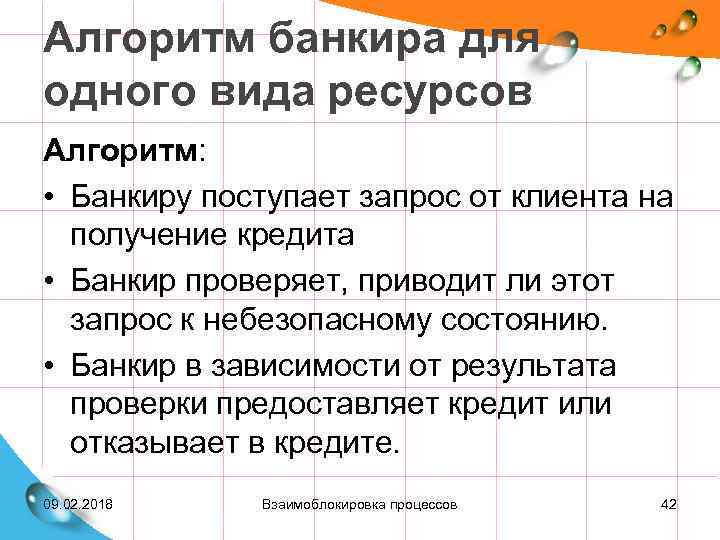 Алгоритм банкира для одного вида ресурсов

Алгоритм:

• Банкиру поступает запрос от клиента на получение кредита

• Банкир проверяет, приводит ли этот запрос к небезопасному состоянию.

• Банкир в зависимости от результата проверки предоставляет кредит или отказывает в кредите.

09.02.2018 Взаимоблокировка процессов 42